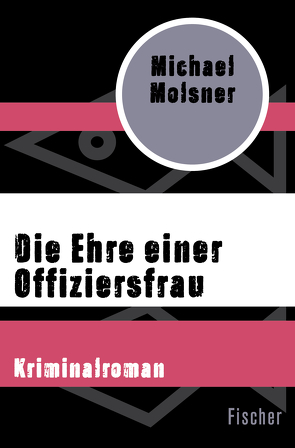 Michael Molsner

Die Ehre einer Offiziersfrau

Kriminalroman

Fischer